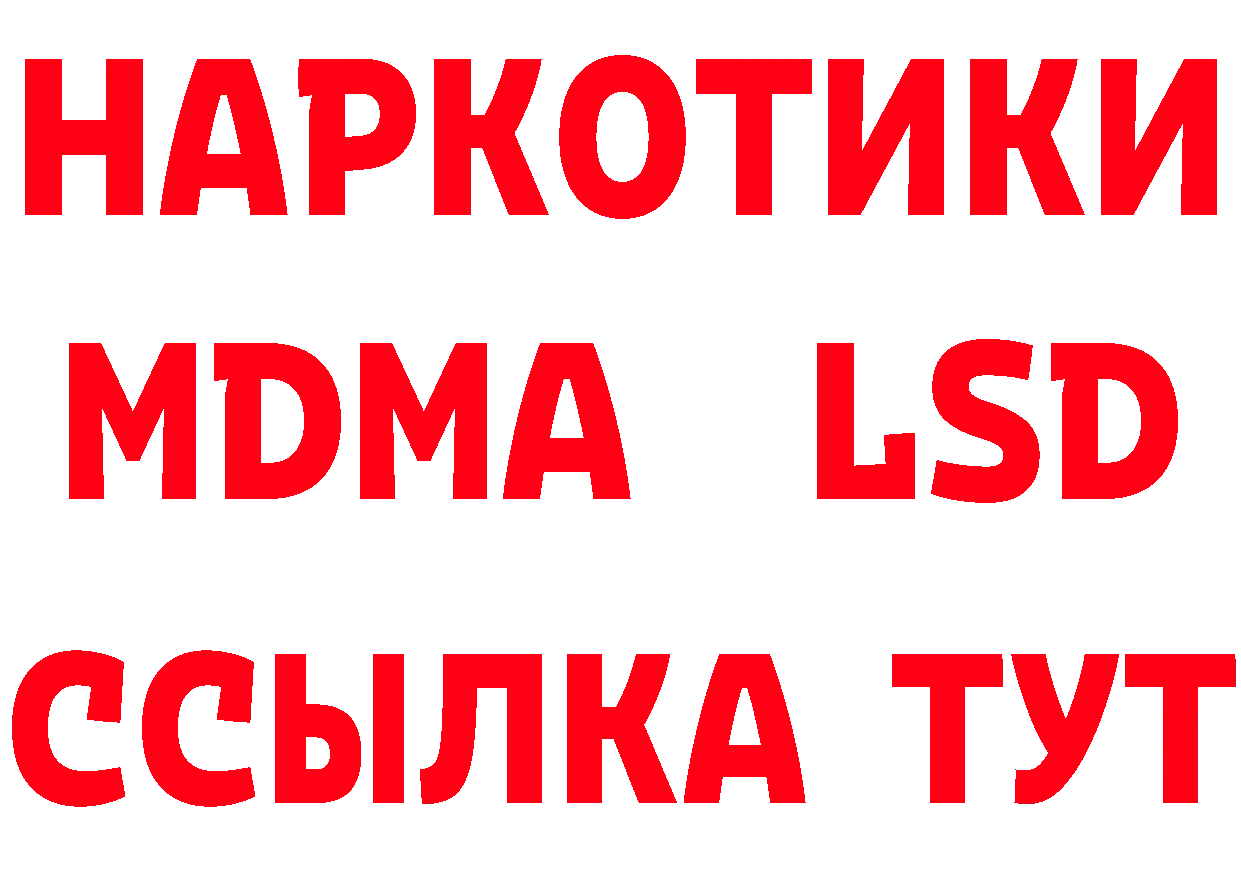 НАРКОТИКИ
MDMA LSD
ССЫЛКА ТУТ